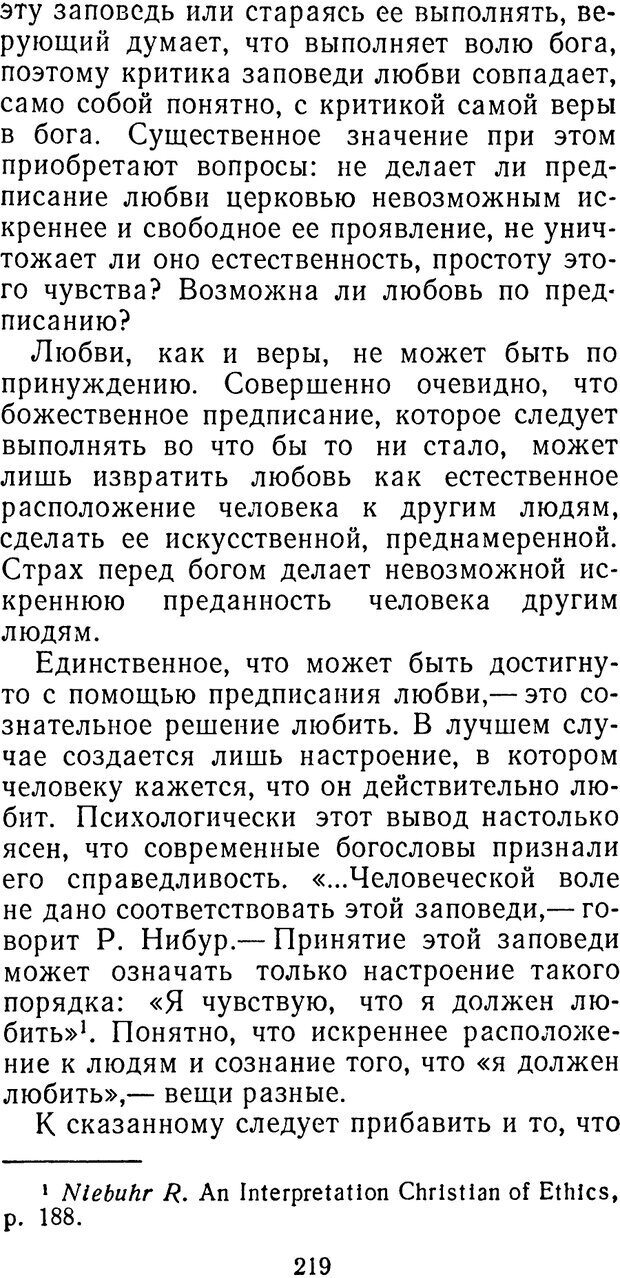 эту заповедь или стараясь ее выполнять, верующий думает, что выполняет волю бога, поэтому критика заповеди любви совпадает, само собой понятно, с критикой самой веры в бога. Существенное значение при этом приобретают вопросы: не делает ли предписание любви церковью невозможным искреннее и свободное ее проявление, не уничтожает ли оно естественность, простоту этого чувства? Возможна ли любовь по предписанию?

Любви, как и веры, не может быть по принуждению. Совершенно очевидно, что божественное предписание, которое следует выполнять во что бы то ни стало, может лишь извратить любовь как естественное расположение человека к другим людям, сделать ее искусственной, преднамеренной. Страх перед богом делает невозможной искреннюю преданность человека другим людям.

Единственное, что может быть достигнуто с помощью предписания любви,— это сознательное решение любить. В лучшем случае создается лишь настроение, в котором человеку кажется, что он действительно любит. Психологически этот вывод настолько ясен, что современные богословы признали его справедливость. «...Человеческой воле не дано соответствовать этой заповеди,— говорит Р. Нибур.— Принятие этой заповеди может означать только настроение такого порядка: «Я чувствую, что я должен любить»$^1$. Понятно, что искреннее расположение к людям и сознание того, что «я должен любить»,— вещи разные.

К сказанному следует прибавить и то, что

$^1$ Niebuhr R. An Interpretation Christian of Ethics, p. 188.

219